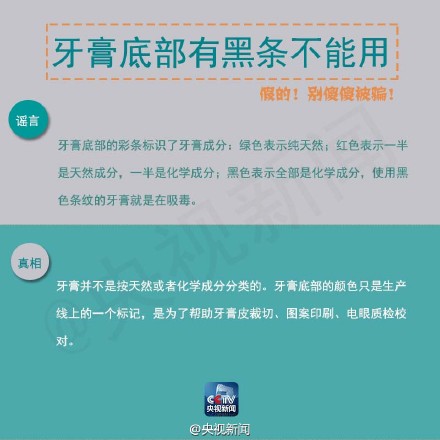 牙膏底部有黑条不能用

假的！别傻傻被骗！

谣言

牙膏底部的彩条标识了牙膏成分：绿色表示纯天然；红色表示一半是天然成分，一半是化学成分；黑色表示全部是化学成分，使用黑色条纹的牙膏就是在吸毒。

真相

牙膏并不是按天然或者化学成分分类的。牙膏底部的颜色只是生产线上的一个标记，是为了帮助牙膏皮裁切、图案印刷、电眼质检校对。

CCTV
央视新闻

@央视新闻

@央视新闻